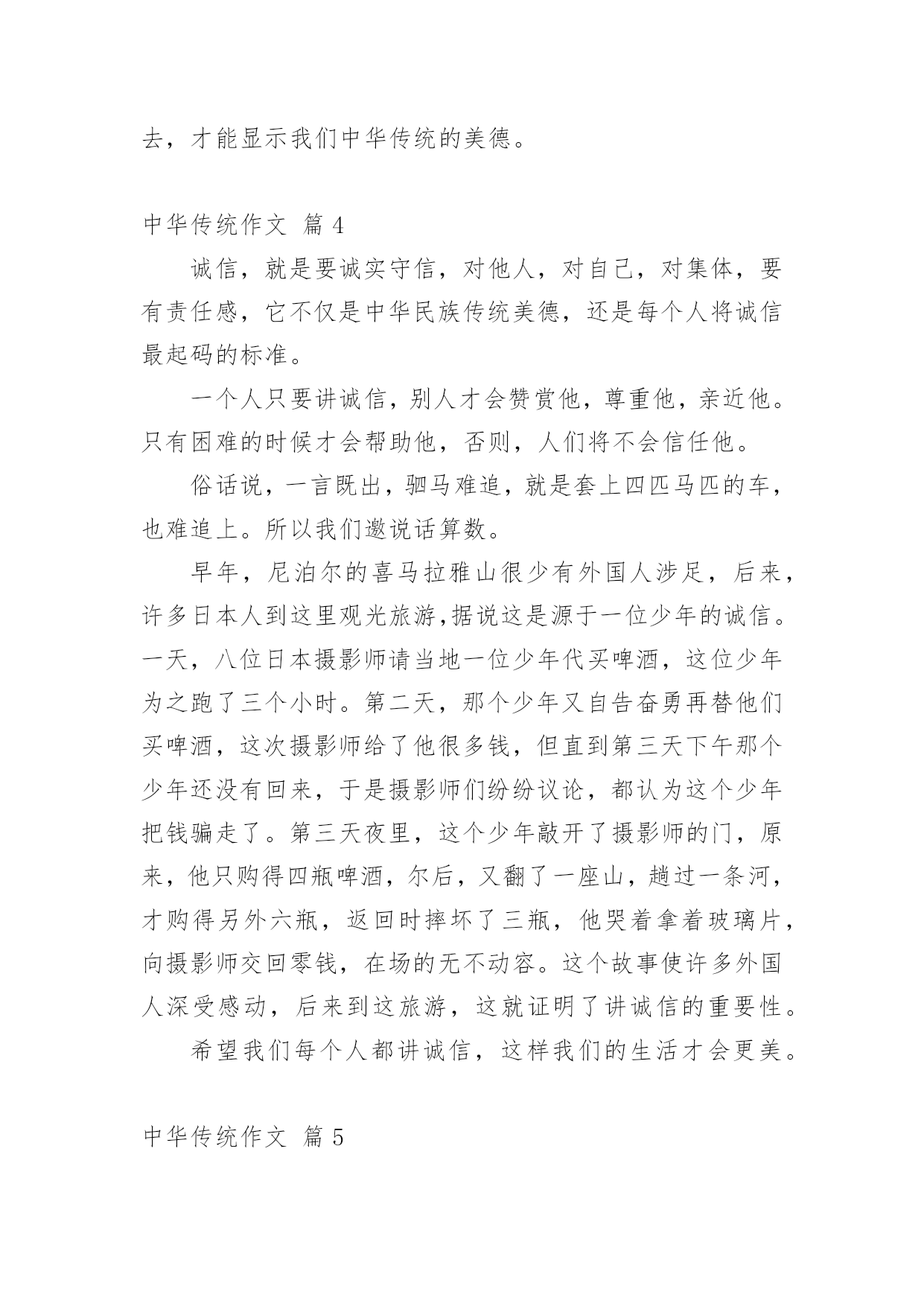 去，才能显示我们中华传统的美德。

中华传统作文 篇 4

诚信，就是要诚实守信，对他人，对自己，对集体，要有责任感，它不仅是中华民族传统美德，还是每个人将诚信最起码的标准。

一个人只要讲诚信，别人才会赞赏他，尊重他，亲近他。只有困难的时候才会帮助他，否则，人们将不会信任他。

俗话说，一言既出，驷马难追，就是套上四匹马匹的车，也难追上。所以我们邀说话算数。

早年，尼泊尔的喜马拉雅山很少有外国人涉足，后来，许多日本人到这里观光旅游,据说这是源于一位少年的诚信。一天，八位日本摄影师请当地一位少年代买啤酒，这位少年为之跑了三个小时。第二天，那个少年又自告奋勇再替他们买啤酒，这次摄影师给了他很多钱，但直到第三天下午那个少年还没有回来，于是摄影师们纷纷议论，都认为这个少年把钱骗走了。第三天夜里，这个少年敲开了摄影师的门，原来，他只购得四瓶啤酒，尔后，又翻了一座山，趟过一条河，才购得另外六瓶，返回时摔坏了三瓶，他哭着拿着玻璃片，向摄影师交回零钱，在场的无不动容。这个故事使许多外国人深受感动，后来到这旅游，这就证明了讲诚信的重要性。

希望我们每个人都讲诚信，这样我们的生活才会更美。

中华传统作文 篇 5